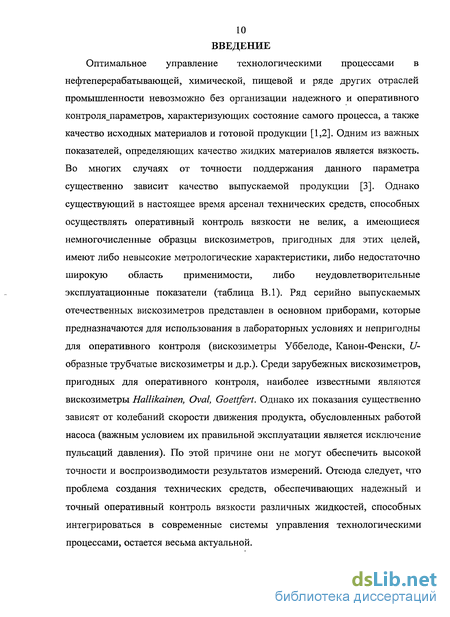 10

ВВЕДЕНИЕ

Оптимальное управление технологическими процессами в нефтеперерабатывающей, химической, пищевой и ряде других отраслей промышленности невозможно без организации надежного и оперативного контроля параметров, характеризующих состояние самого процесса, а также качество исходных материалов и готовой продукции [1,2]. Одним из важных показателей, определяющих качество жидких материалов является вязкость. Во многих случаях от точности поддержания данного параметра существенно зависит качество выпускаемой продукции [3]. Однако существующий в настоящее время арсенал технических средств, способных осуществлять оперативный контроль вязкости не велик, а имеющиеся немногочисленные образцы вискозиметров, пригодных для этих целей, имеют либо невысокие метрологические характеристики, либо недостаточно широкую область применимости, либо неудовлетворительные эксплуатационные показатели (таблица В.1). Ряд серийно выпускаемых отечественных вискозиметров представлен в основном приборами, которые предназначаются для использования в лабораторных условиях и непригодны для оперативного контроля (вискозиметры Уббелоде, Канон-Фенски, U-образные трубчатые вискозиметры и д.р.). Среди зарубежных вискозиметров, пригодных для оперативного контроля, наиболее известными являются вискозиметры Hallikainen, Oval, Goettfert. Однако их показания существенно зависят от колебаний скорости движения продукта, обусловленных работой насоса (важным условием их правильной эксплуатации является исключение пульсаций давления). По этой причине они не могут обеспечить высокой точности и воспроизводимости результатов измерений. Отсюда следует, что проблема создания технических средств, обеспечивающих надежный и точный оперативный контроль вязкости различных жидкостей, способных интегрироваться в современные системы управления технологическими процессами, остается весьма актуальной.

dsLib.net
библиотека диссертаций